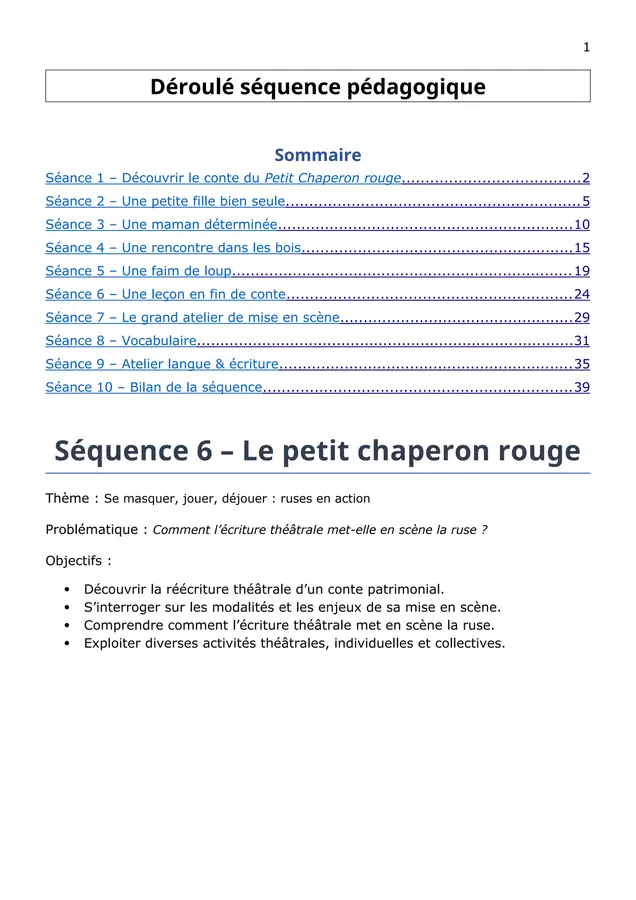 1

Déroulé séquence pédagogique

Sommaire

Séance 1 – Découvrir le conte du Petit Chaperon rouge 2
Séance 2 – Une petite fille bien seule 5
Séance 3 – Une maman déterminée 10
Séance 4 – Une rencontre dans les bois 15
Séance 5 – Une faim de loup 19
Séance 6 – Une leçon en fin de conte 24
Séance 7 – Le grand atelier de mise en scène 29
Séance 8 – Vocabulaire 31
Séance 9 – Atelier langue & écriture 35
Séance 10 – Bilan de la séquence 39

Séquence 6 – Le petit chaperon rouge

Thème : Se masquer, jouer, déjouer : ruses en action

Problématique : Comment l'écriture théâtrale met-elle en scène la ruse ?

Objectifs :

• Découvrir la réécriture théâtrale d'un conte patrimonial.
• S'interroger sur les modalités et les enjeux de sa mise en scène.
• Comprendre comment l'écriture théâtrale met en scène la ruse.
• Exploiter diverses activités théâtrales, individuelles et collectives.